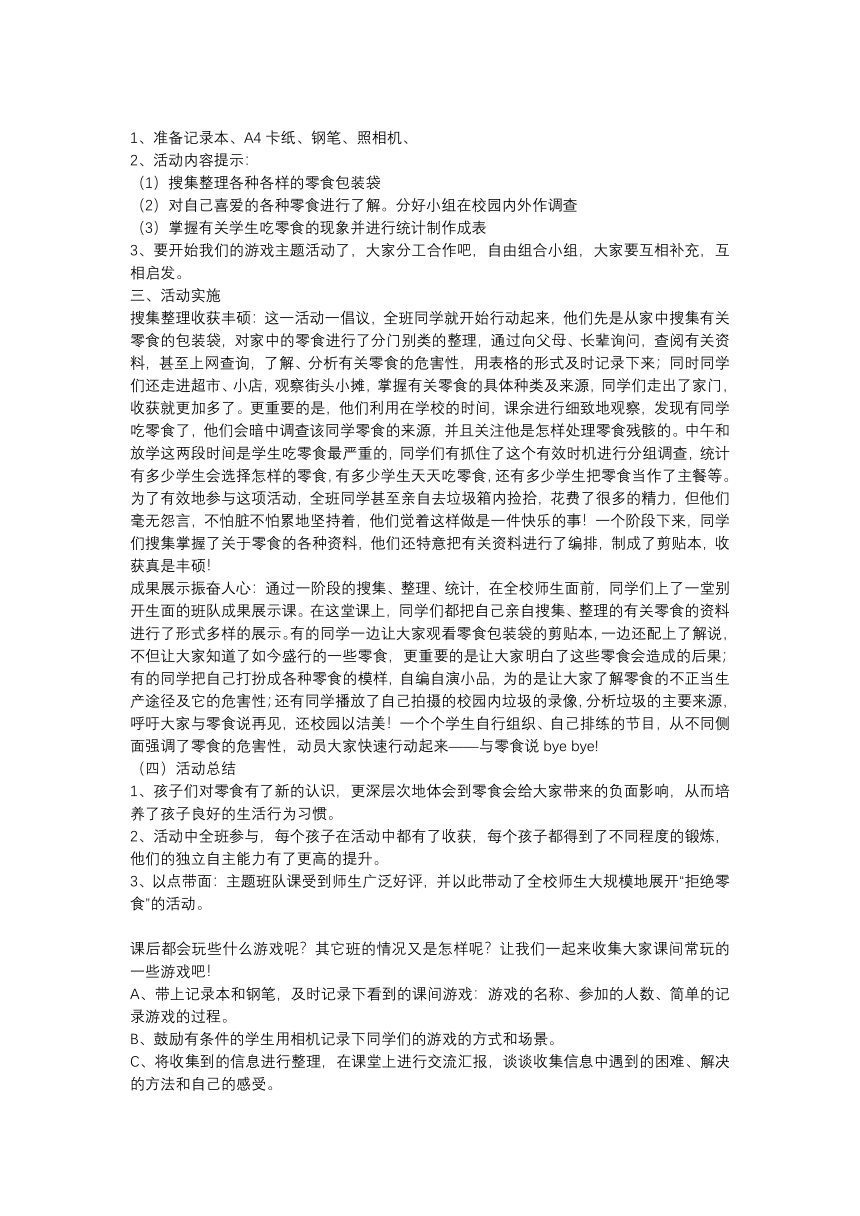 1、准备记录本、A4 卡纸、钢笔、照相机、
2、活动内容提示：
（1）搜集整理各种各样的零食包装袋
（2）对自己喜爱的各种零食进行了解。分好小组在校园内外作调查
（3）掌握有关学生吃零食的现象并进行统计制作成表
3、要开始我们的游戏主题活动了，大家分工合作吧，自由组合小组，大家要互相补充，互相启发。
三、活动实施
搜集整理收获丰硕：这一活动一倡议，全班同学就开始行动起来，他们先是从家中搜集有关零食的包装袋，对家中的零食进行了分门别类的整理，通过向父母、长辈询问，查阅有关资料，甚至上网查询，了解、分析有关零食的危害性，用表格的形式及时记录下来；同时同学们还走进超市、小店，观察街头小摊，掌握有关零食的具体种类及来源，同学们走出了家门，收获就更加多了。更重要的是，他们利用在学校的时间，课余进行细致地观察，发现有同学吃零食了，他们会暗中调查该同学零食的来源，并且关注他是怎样处理零食残骸的。中午和放学这两段时间是学生吃零食最严重的，同学们有抓住了这个有效时机进行分组调查，统计有多少学生会选择怎样的零食，有多少学生天天吃零食，还有多少学生把零食当作了主餐等。为了有效地参与这项活动，全班同学甚至亲自去垃圾箱内捡拾，花费了很多的精力，但他们毫无怨言，不怕脏不怕累地坚持着，他们觉着这样做是一件快乐的事！一个阶段下来，同学们搜集掌握了关于零食的各种资料，他们还特意把有关资料进行了编排，制成了剪贴本，收获真是丰硕！
成果展示振奋人心：通过一阶段的搜集、整理、统计，在全校师生面前，同学们上了一堂别开生面的班队成果展示课。在这堂课上，同学们都把自己亲自搜集、整理的有关零食的资料进行了形式多样的展示。有的同学一边让大家观看零食包装袋的剪贴本，一边还配上了解说，不但让大家知道了如今盛行的一些零食，更重要的是让大家明白了这些零食会造成的后果；有的同学把自己打扮成各种零食的模样，自编自演小品，为的是让大家了解零食的不正当生产途径及它的危害性；还有同学播放了自己拍摄的校园内垃圾的录像，分析垃圾的主要来源，呼吁大家与零食说再见，还校园以洁美！一个个学生自行组织、自己排练的节目，从不同侧面强调了零食的危害性，动员大家快速行动起来——与零食说 bye bye!
（四）活动总结
1、孩子们对零食有了新的认识，更深层次地体会到零食会给大家带来的负面影响，从而培养了孩子良好的生活行为习惯。
2、活动中全班参与，每个孩子在活动中都有了收获，每个孩子都得到了不同程度的锻炼，他们的独立自主能力有了更高的提升。
3、以点带面：主题班队课受到师生广泛好评，并以此带动了全校师生大规模地展开“拒绝零食”的活动。

课后都会玩些什么游戏呢？其它班的情况又是怎样呢？让我们一起来收集大家课间常玩的一些游戏吧！
A、带上记录本和钢笔，及时记录下看到的课间游戏：游戏的名称、参加的人数、简单的记录游戏的过程。
B、鼓励有条件的学生用相机记录下同学们的游戏的方式和场景。
C、将收集到的信息进行整理，在课堂上进行交流汇报，谈谈收集信息中遇到的困难、解决的方法和自己的感受。